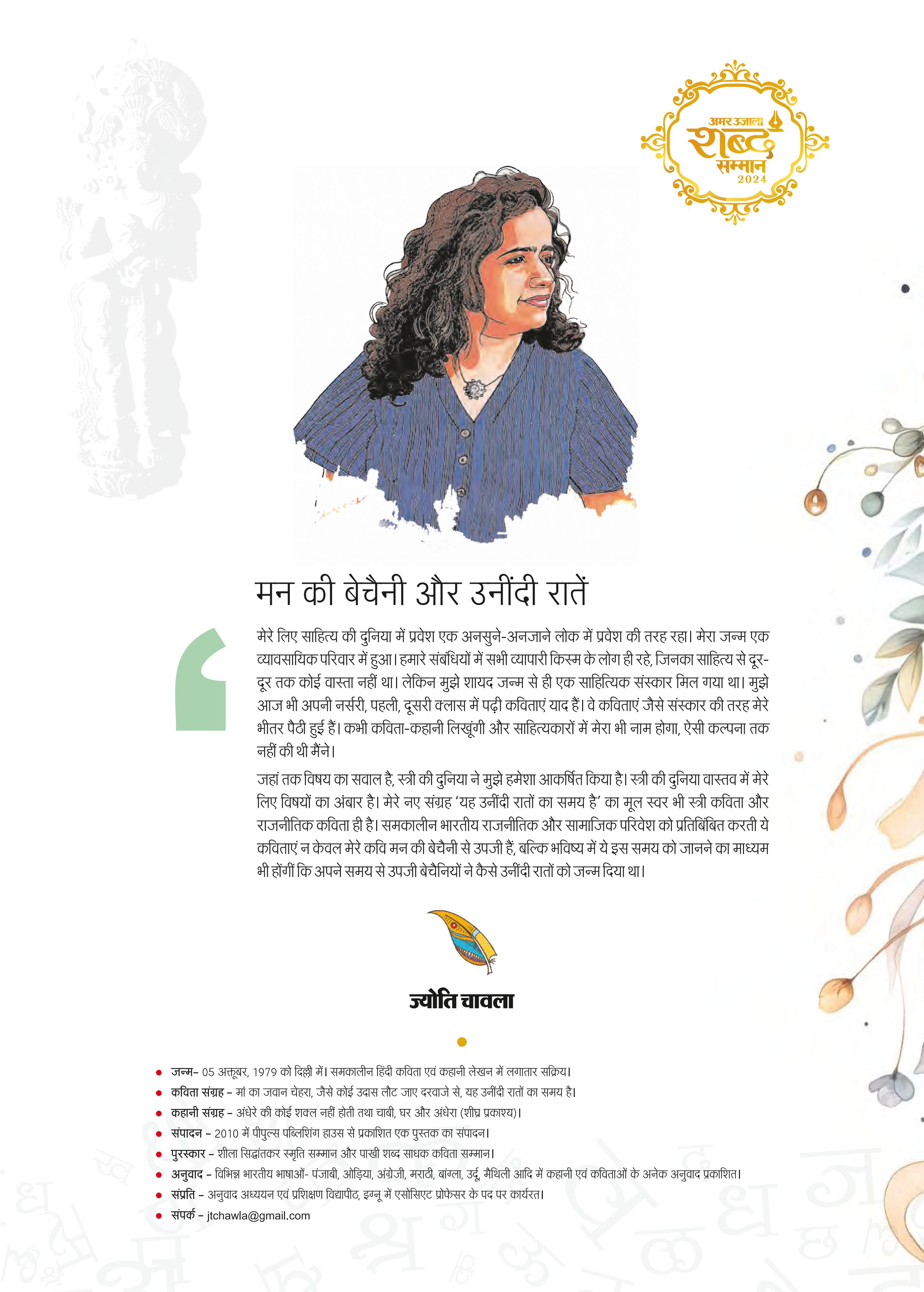 अमर उजाला शब्द सम्मान 2024

मन की बेचैनी और उनींदी रातें

मेरे लिए साहित्य की दुनिया में प्रवेश एक अनसुने-अनजाने लोक में प्रवेश की तरह रहा। मेरा जन्म एक व्यावसायिक परिवार में हुआ। हमारे संबंधियों में सभी व्यापारी किस्म के लोग ही रहे, जिनका साहित्य से दूर-दूर तक कोई वास्ता नहीं था। लेकिन मुझे शायद जन्म से ही एक साहित्यिक संस्कार मिल गया था। मुझे आज भी अपनी नर्सरी, पहली, दूसरी क्लास में पढ़ी कविताएं याद हैं। वे कविताएं जैसे संस्कार की तरह मेरे भीतर पैठी हुई हैं। कभी कविता-कहानी लिखूंगी और साहित्यकारों में मेरा भी नाम होगा, ऐसी कल्पना तक नहीं की थी मैंने।

जहां तक विषय का सवाल है, स्त्री की दुनिया ने मुझे हमेशा आकर्षित किया है। स्त्री की दुनिया वास्तव में मेरे लिए विषयों का अंबार है। मेरे नए संग्रह 'यह उनींदी रातों का समय है' का मूल स्वर भी स्त्री कविता और राजनीतिक कविता ही है। समकालीन भारतीय राजनीतिक और सामाजिक परिवेश को प्रतिबिंबित करती ये कविताएं न केवल मेरे कवि मन की बेचैनी से उपजी हैं, बल्कि भविष्य में ये इस समय को जानने का माध्यम भी होंगीं कि अपने समय से उपजी बेचैनियों ने कैसे उनींदी रातों को जन्म दिया था।

ज्योति चावला

जन्म– 05 अक्तूबर, 1979 को दिल्ली में। समकालीन हिंदी कविता एवं कहानी लेखन में लगातार सक्रिय।
कविता संग्रह – मां का जवान चेहरा, जैसे कोई उदास लौट जाए दरवाजे से, यह उनींदी रातों का समय है।
कहानी संग्रह – अंधेरे की कोई शक्ल नहीं होती तथा चाबी, घर और अंधेरा (शीघ्र प्रकाश्य)।
संपादन – 2010 में पीपुल्स पब्लिशिंग हाउस से प्रकाशित एक पुस्तक का संपादन।
पुरस्कार – शीला सिद्धांतकर स्मृति सम्मान और पाखी शब्द साधक कविता सम्मान।
अनुवाद – विभिन्न भारतीय भाषाओं- पंजाबी, ओड़िया, अंग्रेजी, मराठी, बांग्ला, उर्दू, मैथिली आदि में कहानी एवं कविताओं के अनेक अनुवाद प्रकाशित।
संप्रति – अनुवाद अध्ययन एवं प्रशिक्षण विद्यापीठ, इग्नू में एसोसिएट प्रोफेसर के पद पर कार्यरत।
संपर्क – jtchawla@gmail.com